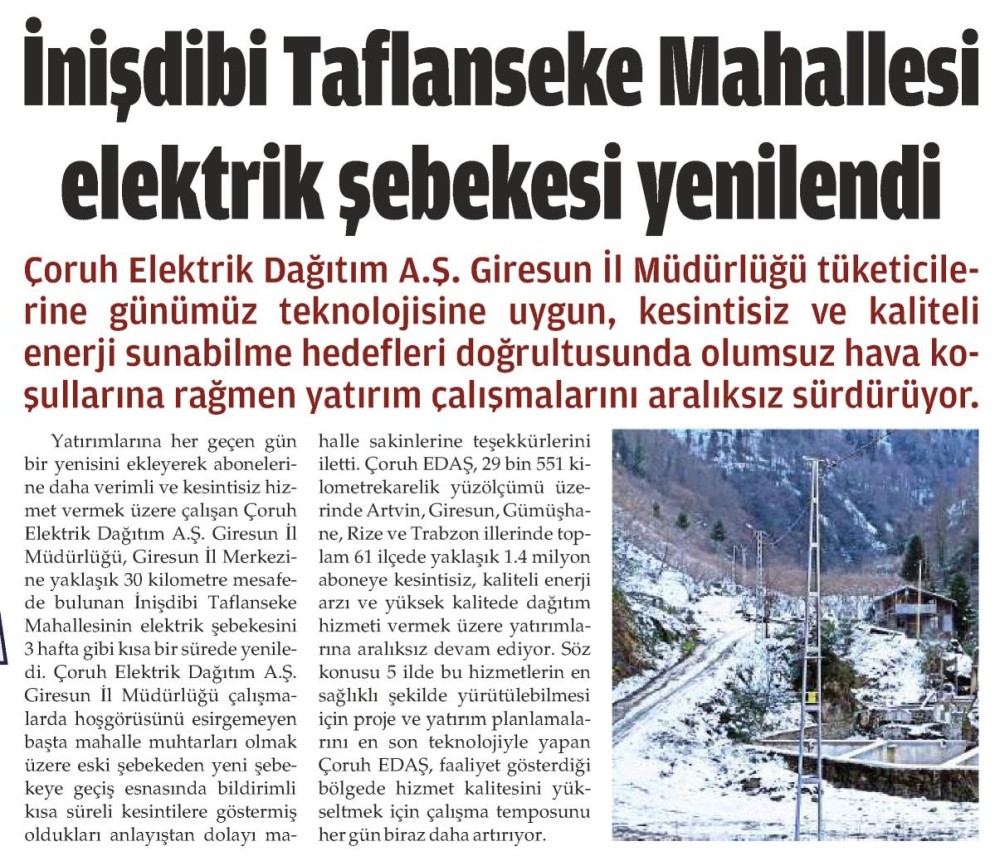 İnişdibi Taflanseke Mahallesi elektrik şebekesi yenilendi

Çoruh Elektrik Dağıtım A.Ş. Giresun İl Müdürlüğü tüketicilerine günümüz teknolojisine uygun, kesintisiz ve kaliteli enerji sunabilme hedefleri doğrultusunda olumsuz hava koşullarına rağmen yatırım çalışmalarını aralıksız sürdürüyor.

Yatırımlarına her geçen gün bir yenisini ekleyerek abonelerine daha verimli ve kesintisiz hizmet vermek üzere çalışan Çoruh Elektrik Dağıtım A.Ş. Giresun İl Müdürlüğü, Giresun İl Merkezine yaklaşık 30 kilometre mesafede bulunan İnişdibi Taflanseke Mahallesinin elektrik şebekesini 3 hafta gibi kısa bir sürede yeniledi. Çoruh Elektrik Dağıtım A.Ş. Giresun İl Müdürlüğü çalışmalarda hoşgörüsünü esirgemeyen başta mahalle muhtarları olmak üzere eski şebekeden yeni şebekeye geçiş esnasında bildirimli kısa süreli kesintilere göstermiş oldukları anlayıştan dolayı mahalle sakinlerine teşekkürlerini iletti. Çoruh EDAŞ, 29 bin 551 kilometrekarelik yüzölçümü üzerinde Artvin, Giresun, Gümüşhane, Rize ve Trabzon illerinde toplam 61 ilçede yaklaşık 1.4 milyon aboneye kesintisiz, kaliteli enerji arzı ve yüksek kalitede dağıtım hizmeti vermek üzere yatırımlarına aralıksız devam ediyor. Söz konusu 5 ilde bu hizmetlerin en sağlıklı şekilde yürütülebilmesi için proje ve yatırım planlamalarını en son teknolojiyle yapan Çoruh EDAŞ, faaliyet gösterdiği bölgede hizmet kalitesini yükseltmek için çalışma temposunu her gün biraz daha artırıyor.